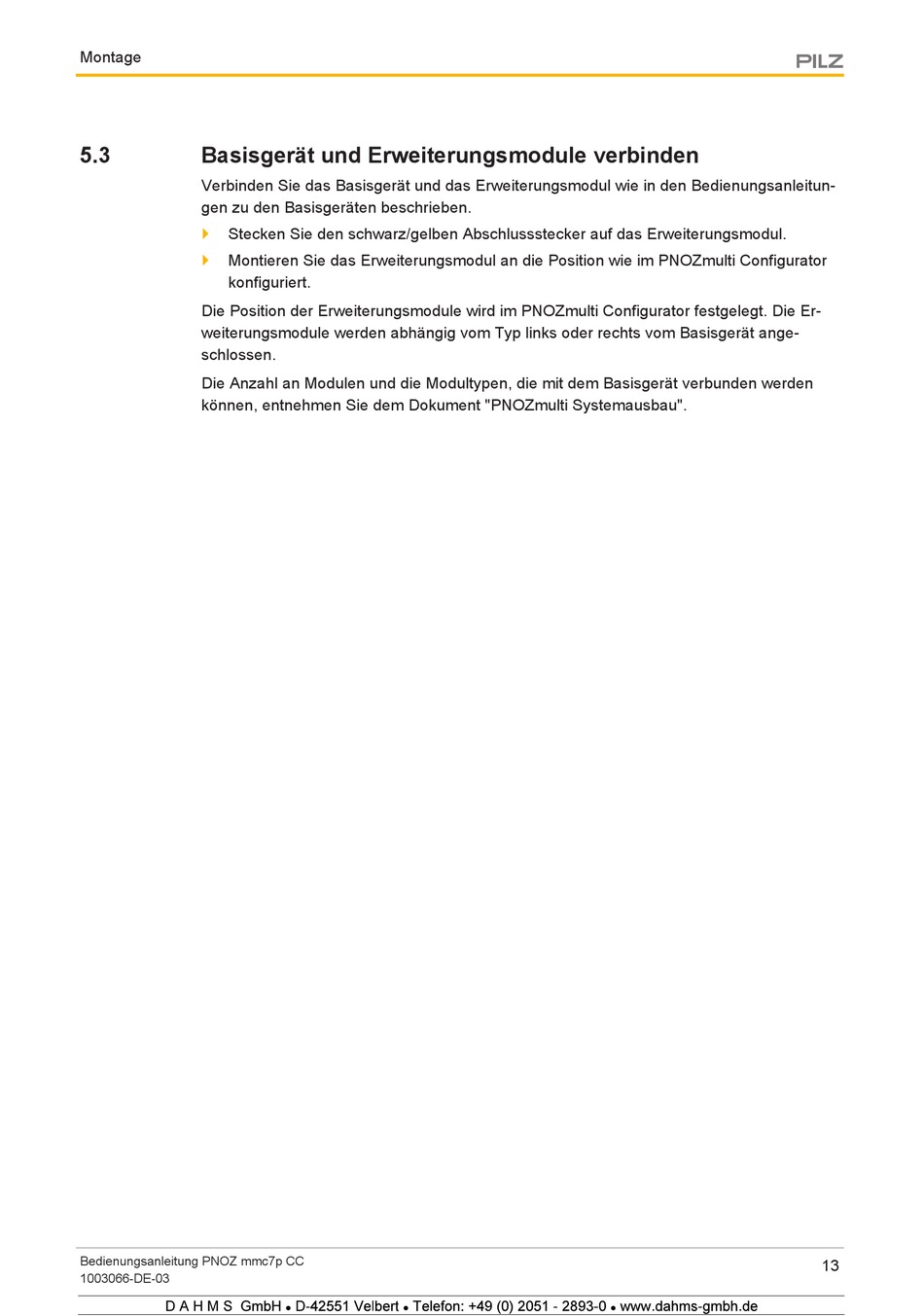 Montage

PILZ

5.3 Basisgerät und Erweiterungsmodule verbinden

Verbinden Sie das Basisgerät und das Erweiterungsmodul wie in den Bedienungsanleitungen zu den Basisgeräten beschrieben.

Stecken Sie den schwarz/gelben Abschlussstecker auf das Erweiterungsmodul.

Montieren Sie das Erweiterungsmodul an die Position wie im PNOZmulti Configurator konfiguriert.

Die Position der Erweiterungsmodule wird im PNOZmulti Configurator festgelegt. Die Erweiterungsmodule werden abhängig vom Typ links oder rechts vom Basisgerät angeschlossen.

Die Anzahl an Modulen und die Modultypen, die mit dem Basisgerät verbunden werden können, entnehmen Sie dem Dokument "PNOZmulti Systemausbau".

Bedienungsanleitung PNOZ mmc7p CC
1003066-DE-03

13

D A H M S GmbH • D-42551 Velbert • Telefon: +49 (0) 2051 - 2893-0 • www.dahms-gmbh.de